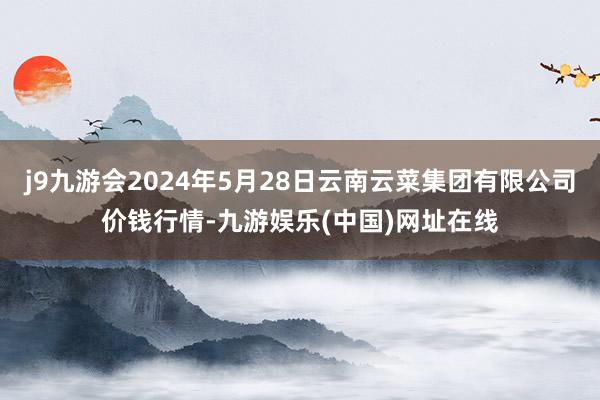 j9九游会2024年5月28日云南云菜集团有限公司价钱行情-九游娱乐(中国)网址在线